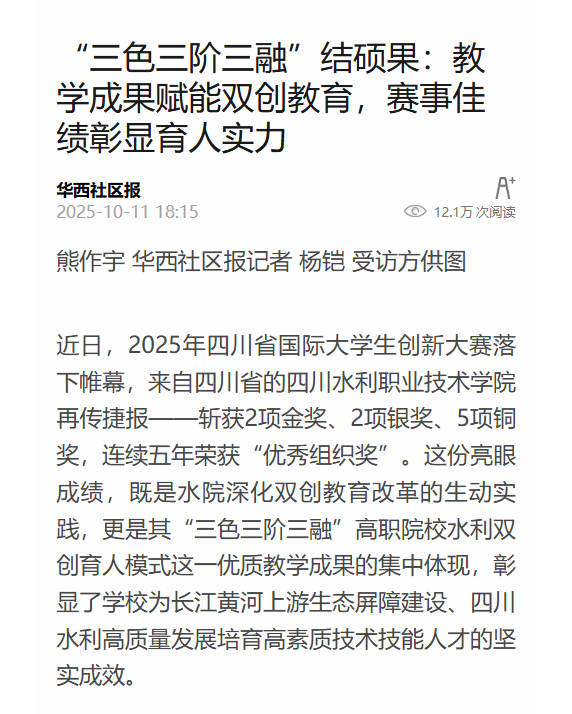 “三色三阶三融”结硕果：教学成果赋能双创教育，赛事佳绩彰显育人实力

华西社区报
2025-10-11 18:15

A+
12.1万 次阅读

熊作宇 华西社区报记者 杨铠 受访方供图

近日，2025年四川省国际大学生创新大赛落下帷幕，来自四川省的四川水利职业技术学院再传捷报——斩获2项金奖、2项银奖、5项铜奖，连续五年荣获“优秀组织奖”。这份亮眼成绩，既是水院深化双创教育改革的生动实践，更是其“三色三阶三融”高职院校水利双创育人模式这一优质教学成果的集中体现，彰显了学校为长江黄河上游生态屏障建设、四川水利高质量发展培育高素质技术技能人才的坚实成效。